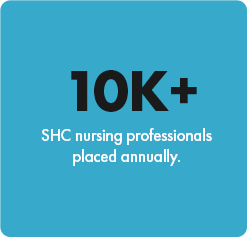 10K+

SHC nursing professionals placed annually.